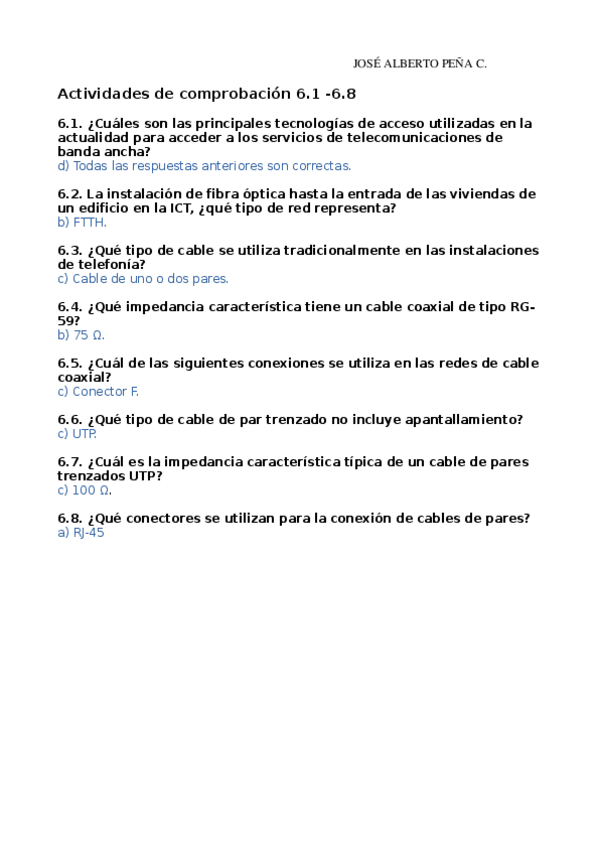 JOSÉ ALBERTO PEÑA C.

Actividades de comprobación 6.1 -6.8

6.1. ¿Cuáles son las principales tecnologías de acceso utilizadas en la actualidad para acceder a los servicios de telecomunicaciones de banda ancha?
d) Todas las respuestas anteriores son correctas.

6.2. La instalación de fibra óptica hasta la entrada de las viviendas de un edificio en la ICT, ¿qué tipo de red representa?
b) FTTH.

6.3. ¿Qué tipo de cable se utiliza tradicionalmente en las instalaciones de telefonía?
c) Cable de uno o dos pares.

6.4. ¿Qué impedancia característica tiene un cable coaxial de tipo RG-59?
b) 75 Ω.

6.5. ¿Cuál de las siguientes conexiones se utiliza en las redes de cable coaxial?
c) Conector F.

6.6. ¿Qué tipo de cable de par trenzado no incluye apantallamiento?
c) UTP.

6.7. ¿Cuál es la impedancia característica típica de un cable de pares trenzados UTP?
c) 100 Ω.

6.8. ¿Qué conectores se utilizan para la conexión de cables de pares?
a) RJ-45